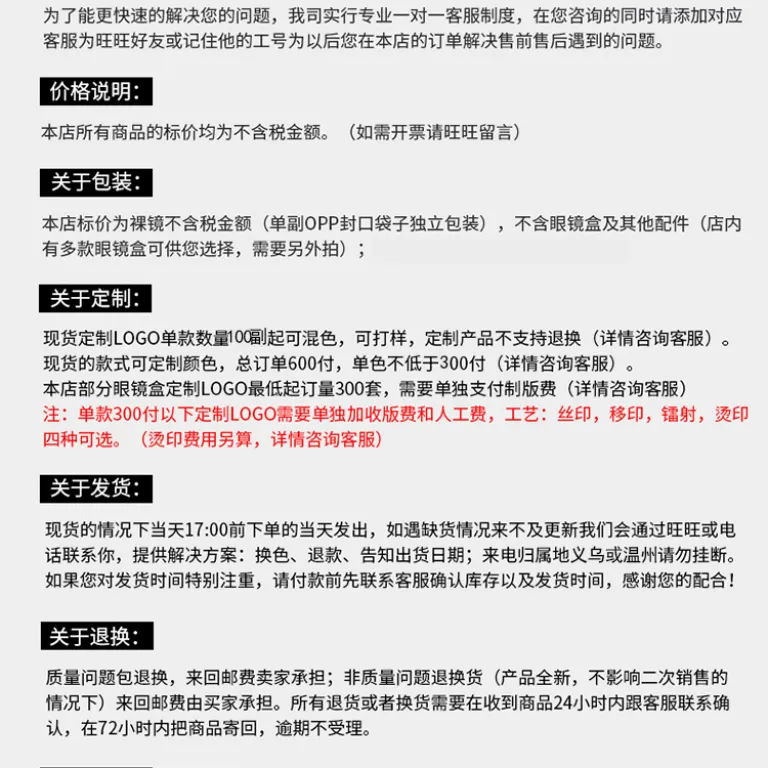 为了能更快速的解决您的问题，我司实行专业一对一客服制度，在您咨询的同时请添加对应客服为旺旺好友或记住他的工号为以后您在本店的订单解决售前售后遇到的问题。

价格说明:

本店所有商品的标价均为不含税金额。（如需开票请旺旺留言）

关于包装:

本店标价为裸镜不含税金额（单副OPP封口袋子独立包装），不含眼镜盒及其他配件（店内有多款眼镜盒可供您选择，需要另外拍）；

关于定制:

现货定制LOGO单款数量100副起可混色，可打样，定制产品不支持退换（详情咨询客服）。
现货的款式可定制颜色，总订单600付，单色不低于300付（详情咨询客服）。
本店部分眼镜盒定制LOGO最低起订量300套，需要单独支付制版费（详情咨询客服）
注：单款300付以下定制LOGO需要单独加收版费和人工费，工艺：丝印，移印，镭射，烫印四种可选。（烫印费用另算，详情咨询客服）

关于发货:

现货的情况下当天17:00前下单的当天发出，如遇缺货情况来不及更新我们会通过旺旺或电话联系你，提供解决方案：换色、退款、告知出货日期；来电归属地义乌或温州请勿挂断。如果您对发货时间特别注重，请付款前先联系客服确认库存以及发货时间，感谢您的配合！

关于退换:

质量问题包退换，来回邮费卖家承担；非质量问题退换货（产品全新，不影响二次销售的情况下）来回邮费由买家承担。所有退货或者换货需要在收到商品24小时内跟客服联系确认，在72小时内把商品寄回，逾期不受理。